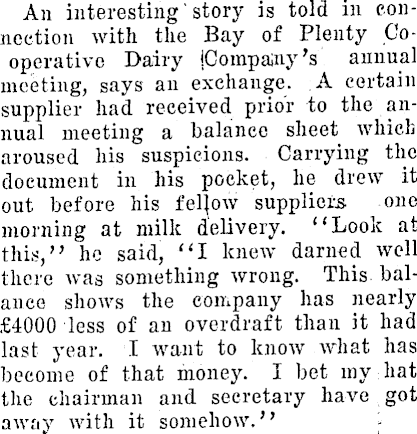 An interesting story is told in connection with the Bay of Plenty Co-operative Dairy Company's annual meeting, says an exchange. A certain supplier had received prior to the annual meeting a balance sheet which aroused his suspicions. Carrying the document in his pocket, he drew it out before his fellow suppliers one morning at milk delivery. "Look at this," he said, "I knew darned well there was something wrong. This balance shows the company has nearly £4000 less of an overdraft than it had last year. I want to know what has become of that money. I bet my hat the chairman and secretary have got away with it somehow."